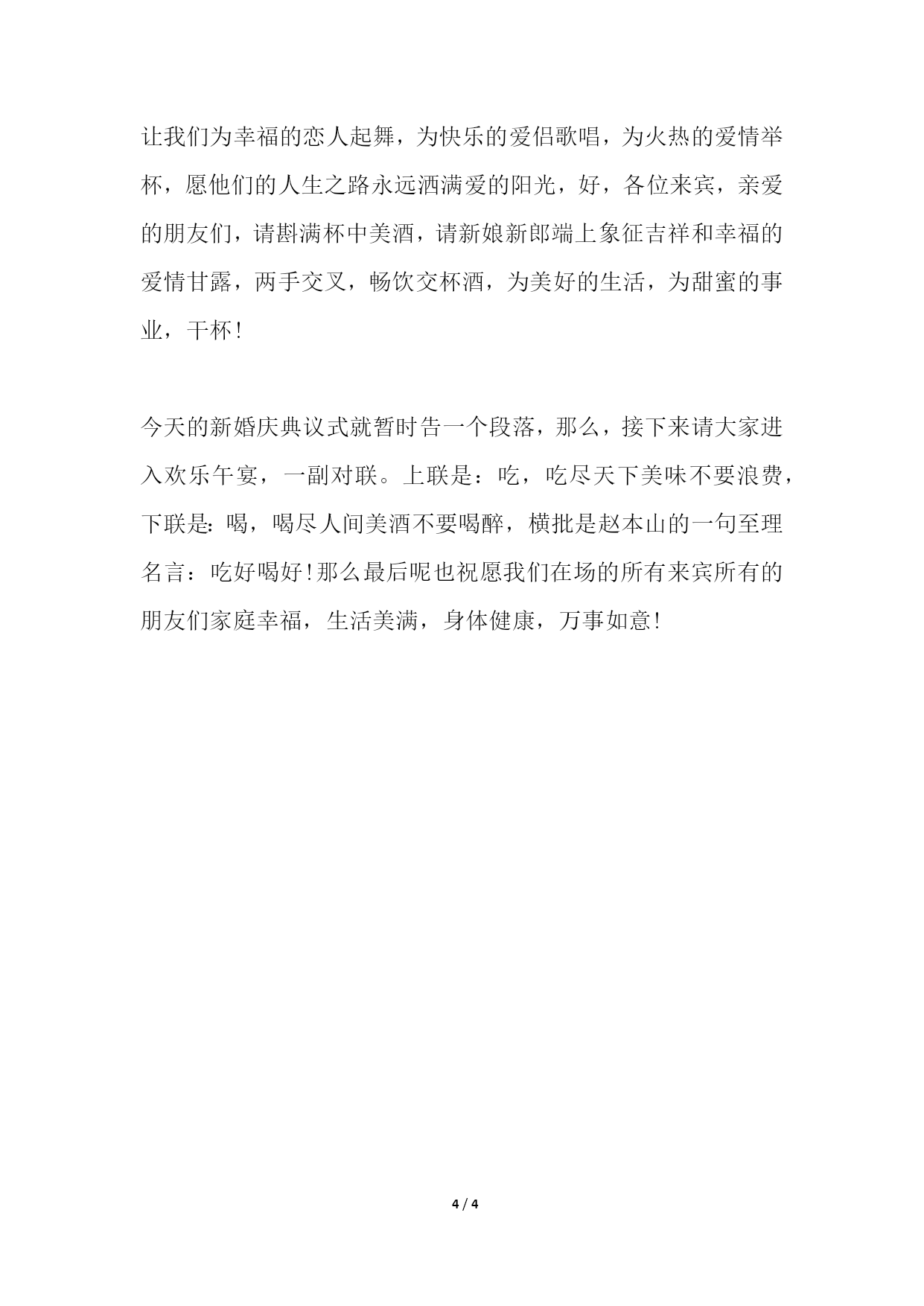 让我们为幸福的恋人起舞，为快乐的爱侣歌唱，为火热的爱情举杯，愿他们的人生之路永远洒满爱的阳光，好，各位来宾，亲爱的朋友们，请斟满杯中美酒，请新娘新郎端上象征吉祥和幸福的爱情甘露，两手交叉，畅饮交杯酒，为美好的生活，为甜蜜的事业，干杯!

今天的新婚庆典议式就暂时告一个段落，那么，接下来请大家进入欢乐午宴，一副对联。上联是：吃，吃尽天下美味不要浪费，下联是:喝，喝尽人间美酒不要喝醉，横批是赵本山的一句至理名言：吃好喝好!那么最后呢也祝愿我们在场的所有来宾所有的朋友们家庭幸福，生活美满，身体健康，万事如意!

4 / 4